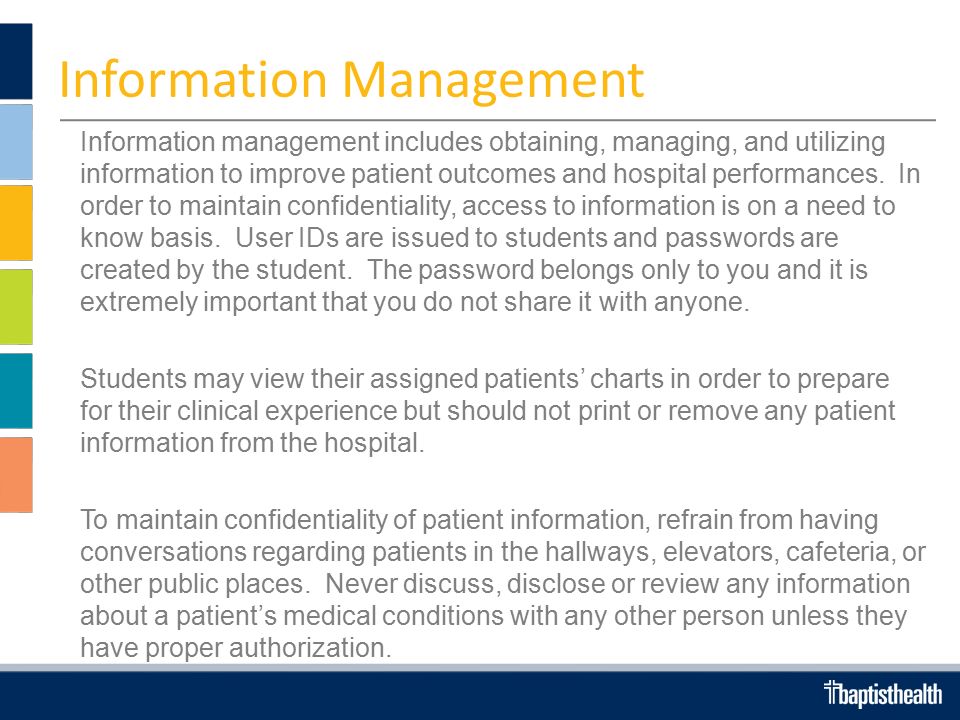 Information Management

Information management includes obtaining, managing, and utilizing information to improve patient outcomes and hospital performances. In order to maintain confidentiality, access to information is on a need to know basis. User IDs are issued to students and passwords are created by the student. The password belongs only to you and it is extremely important that you do not share it with anyone.

Students may view their assigned patients' charts in order to prepare for their clinical experience but should not print or remove any patient information from the hospital.

To maintain confidentiality of patient information, refrain from having conversations regarding patients in the hallways, elevators, cafeteria, or other public places. Never discuss, disclose or review any information about a patient's medical conditions with any other person unless they have proper authorization.

baptisthealth